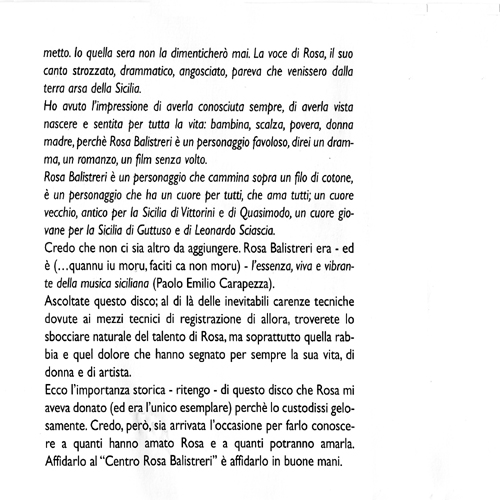 metto. Io quella sera non la dimenticherò mai. La voce di Rosa, il suo canto strozzato, drammatico, angosciato, pareva che venissero dalla terra arsa della Sicilia.
Ho avuto l'impressione di averla conosciuta sempre, di averla vista nascere e sentita per tutta la vita: bambina, scalza, povera, donna madre, perchè Rosa Balistreri è un personaggio favoloso, direi un dramma, un romanzo, un film senza volto.
Rosa Balistreri è un personaggio che cammina sopra un filo di cotone, è un personaggio che ha un cuore per tutti, che ama tutti; un cuore vecchio, antico per la Sicilia di Vittorini e di Quasimodo, un cuore giovane per la Sicilia di Guttuso e di Leonardo Sciascia.
Credo che non ci sia altro da aggiungere. Rosa Balistreri era - ed è (...quannu iu moru, faciti ca non moru) - l'essenza, viva e vibrante della musica siciliana (Paolo Emilio Carapezza).
Ascoltate questo disco; al di là delle inevitabili carenze tecniche dovute ai mezzi tecnici di registrazione di allora, troverete lo sbocciare naturale del talento di Rosa, ma soprattutto quella rabbia e quel dolore che hanno segnato per sempre la sua vita, di donna e di artista.
Ecco l'importanza storica - ritengo - di questo disco che Rosa mi aveva donato (ed era l'unico esemplare) perchè lo custodissi gelosamente. Credo, però, sia arrivata l'occasione per farlo conoscere a quanti hanno amato Rosa e a quanti potranno amarla. Affidarlo al "Centro Rosa Balistreri" è affidarlo in buone mani.